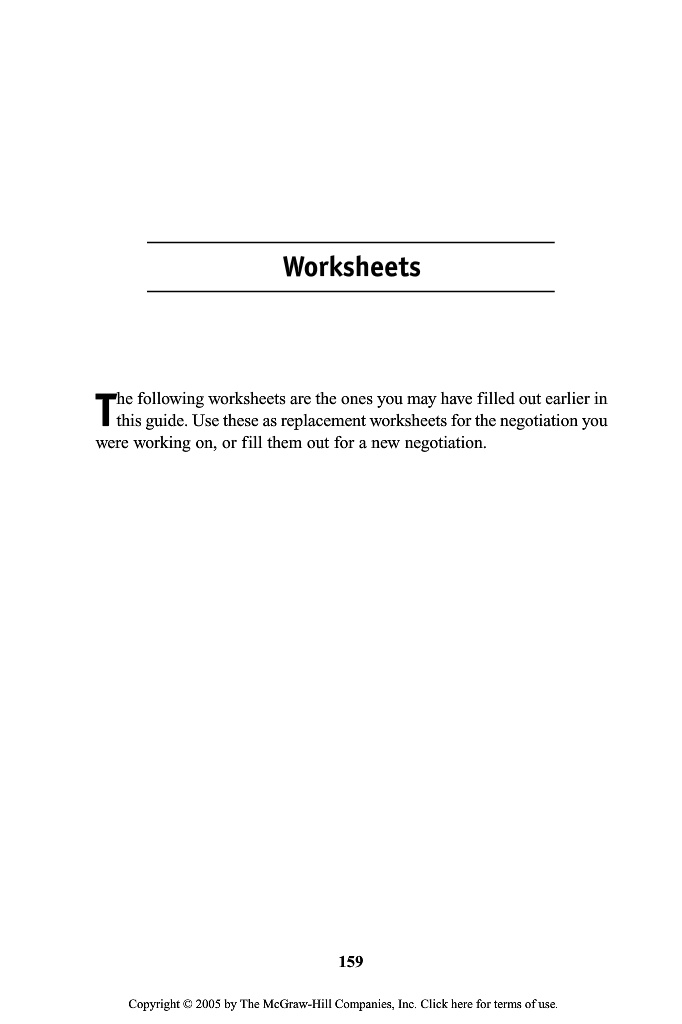 Worksheets

The following worksheets are the ones you may have filled out earlier in this guide. Use these as replacement worksheets for the negotiation you were working on, or fill them out for a new negotiation.

159

Copyright © 2005 by The McGraw-Hill Companies, Inc. Click here for terms of use.